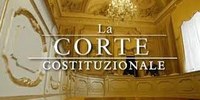 La
CORTE
COSTITUZIONALE